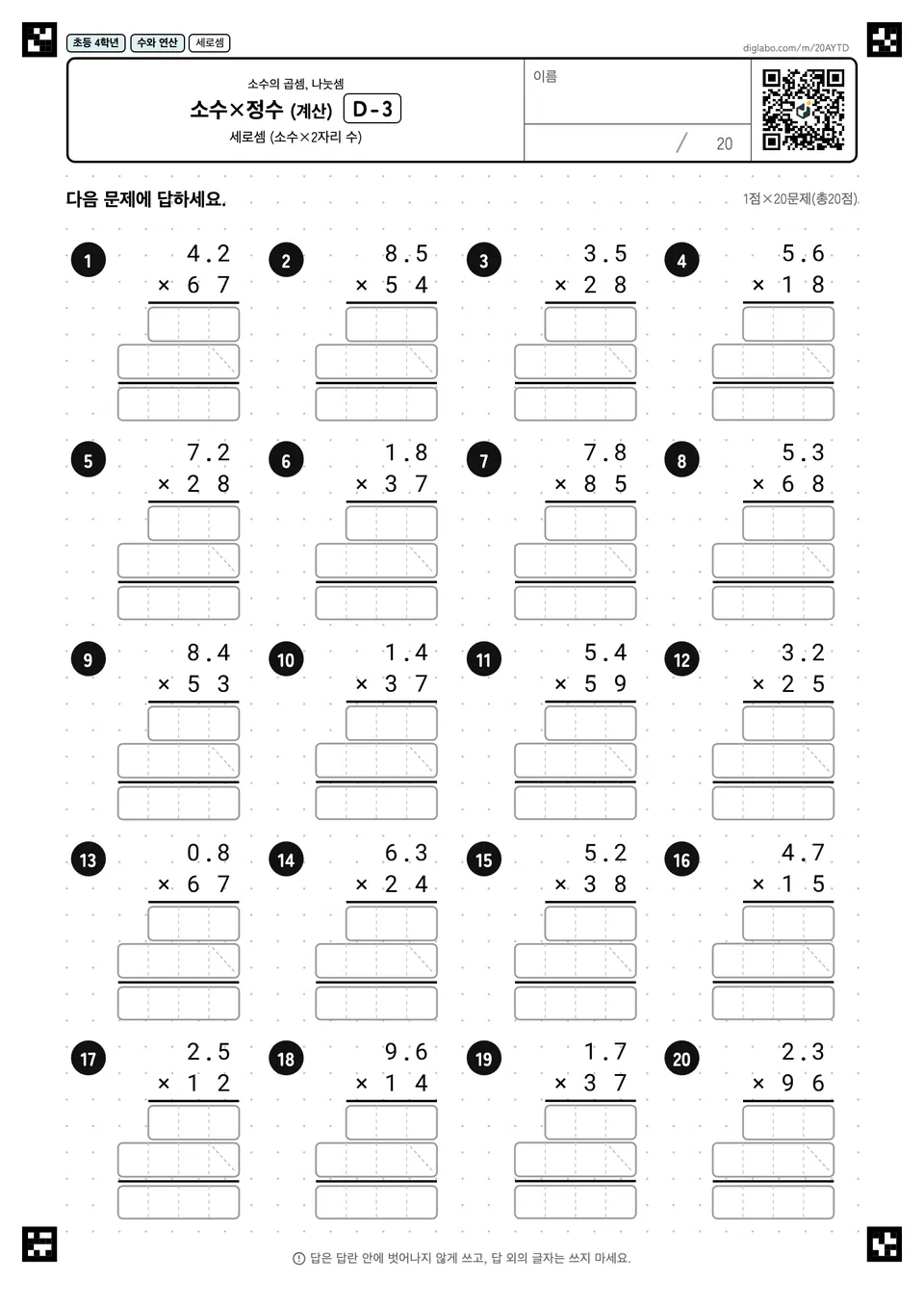 초등 4학년 수와 연산 세로셈

diglabo.com/m/20AYTD

소수의 곱셈, 나눗셈
소수×정수 (계산) D-3
세로셈 (소수×2자리 수)

이름

/ 20

다음 문제에 답하세요.

1점×20문제(총20점)

1
4.2
× 6 7

2
8.5
× 5 4

3
3.5
× 2 8

4
5.6
× 1 8

5
7.2
× 2 8

6
1.8
× 3 7

7
7.8
× 8 5

8
5.3
× 6 8

9
8.4
× 5 3

10
1.4
× 3 7

11
5.4
× 5 9

12
3.2
× 2 5

13
0.8
× 6 7

14
6.3
× 2 4

15
5.2
× 3 8

16
4.7
× 1 5

17
2.5
× 1 2

18
9.6
× 1 4

19
1.7
× 3 7

20
2.3
× 9 6

답은 답란 안에 벗어나지 않게 쓰고, 답 외의 글자는 쓰지 마세요.